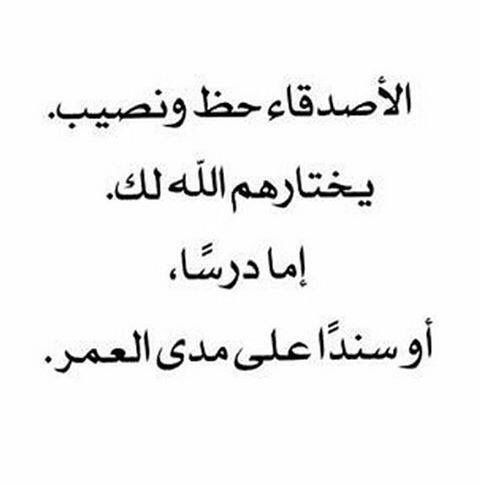 الأصدقاء حظ ونصيب.
يختارهم الله لك.
إما درسًا،
أو سندًا على مدى العمر.